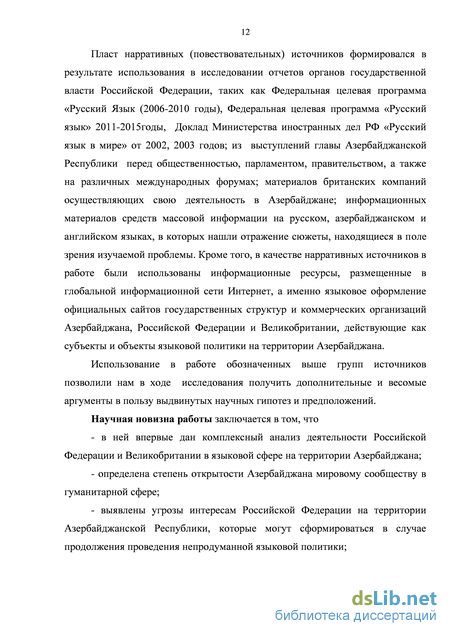 12

Пласт нарративных (повествовательных) источников формировался в результате использования в исследовании отчетов органов государственной власти Российской Федерации, таких как Федеральная целевая программа «Русский Язык (2006-2010 годы), Федеральная целевая программа «Русский язык» 2011-2015годы, Доклад Министерства иностранных дел РФ «Русский язык в мире» от 2002, 2003 годов; из выступлений главы Азербайджанской Республики перед общественностью, парламентом, правительством, а также на различных международных форумах; материалов британских компаний осуществляющих свою деятельность в Азербайджане; информационных материалов средств массовой информации на русском, азербайджанском и английском языках, в которых нашли отражение сюжеты, находящиеся в поле зрения изучаемой проблемы. Кроме того, в качестве нарративных источников в работе были использованы информационные ресурсы, размещенные в глобальной информационной сети Интернет, а именно языковое оформление официальных сайтов государственных структур и коммерческих организаций Азербайджана, Российской Федерации и Великобритании, действующие как субъекты и объекты языковой политики на территории Азербайджана.

Использование в работе обозначенных выше групп источников позволили нам в ходе исследования получить дополнительные и весомые аргументы в пользу выдвинутых научных гипотез и предположений.

Научная новизна работы заключается в том, что

- в ней впервые дан комплексный анализ деятельности Российской Федерации и Великобритании в языковой сфере на территории Азербайджана;

- определена степень открытости Азербайджана мировому сообществу в гуманитарной сфере;

- выявлены угрозы интересам Российской Федерации на территории Азербайджанской Республики, которые могут сформироваться в случае продолжения проведения непродуманной языковой политики;

dsLib.net
библиотека диссертаций